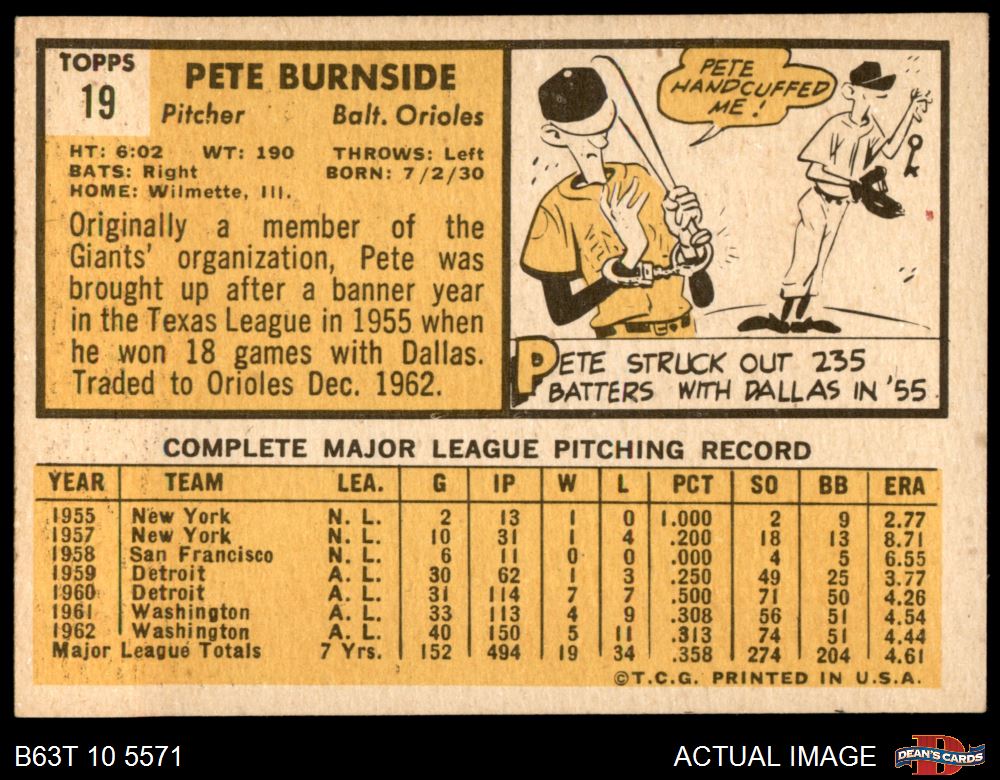 TOPPS
19

PETE BURNSIDE
Pitcher Balt. Orioles

HT: 6:02 WT: 190 THROWS: Left
BATS: Right BORN: 7/2/30
HOME: Wilmette, Ill.

Originally a member of the Giants' organization, Pete was brought up after a banner year in the Texas League in 1955 when he won 18 games with Dallas. Traded to Orioles Dec. 1962.

PETE HANDCUFFED ME!

PETE STRUCK OUT 235 BATTERS WITH DALLAS IN '55

COMPLETE MAJOR LEAGUE PITCHING RECORD

| YEAR | TEAM | LEA. | G | IP | W | L | PCT | SO | BB | ERA |
|---|---|---|---|---|---|---|---|---|---|---|
| 1955 | New York | N. L. | 2 | 13 | 1 | 0 | 1.000 | 2 | 9 | 2.77 |
| 1957 | New York | N. L. | 10 | 31 | 1 | 4 | .200 | 18 | 13 | 8.71 |
| 1958 | San Francisco | N. L. | 6 | 11 | 0 | 0 | .000 | 4 | 5 | 6.55 |
| 1959 | Detroit | A. L. | 30 | 62 | 1 | 3 | .250 | 49 | 25 | 3.77 |
| 1960 | Detroit | A. L. | 31 | 114 | 7 | 7 | .500 | 71 | 50 | 4.26 |
| 1961 | Washington | A. L. | 33 | 113 | 4 | 9 | .308 | 56 | 51 | 4.54 |
| 1962 | Washington | A. L. | 40 | 150 | 5 | 11 | .313 | 74 | 51 | 4.44 |
| Major League Totals | | 7 Yrs. | 152 | 494 | 19 | 34 | .358 | 274 | 204 | 4.61 |

©T.C.G. PRINTED IN U.S.A.

B63T 10 5571

ACTUAL IMAGE

DEAN'S CARDS